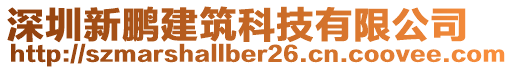 深圳新鹏建筑科技有限公司
http://szmarshallber26.cn.coovee.com